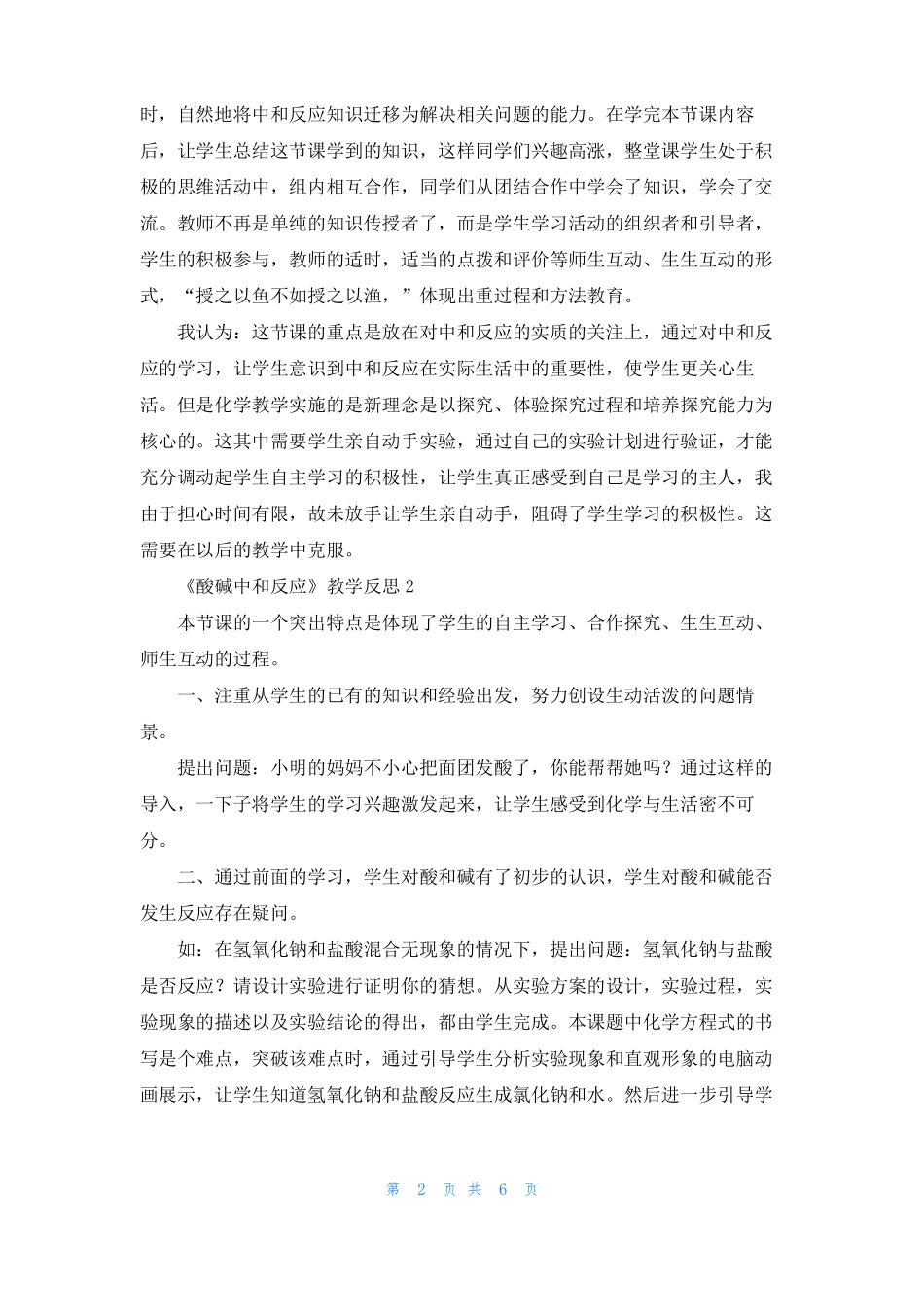 时，自然地将中和反应知识迁移为解决相关问题的能力。在学完本节课内容后，让学生总结这节课学到的知识，这样同学们兴趣高涨，整堂课学生处于积极的思维活动中，组内相互合作，同学们从团结合作中学会了知识，学会了交流。教师不再是单纯的知识传授者了，而是学生学习活动的组织者和引导者，学生的积极参与，教师的适时，适当的点拨和评价等师生互动、生生互动的形式，“授之以鱼不如授之以渔，”体现出重过程和方法教育。

我认为：这节课的重点是放在对中和反应的实质的关注上，通过对中和反应的学习，让学生意识到中和反应在实际生活中的重要性，使学生更关心生活。但是化学教学实施的是新理念是以探究、体验探究过程和培养探究能力为核心的。这其中需要学生亲自动手实验，通过自己的实验计划进行验证，才能充分调动起学生自主学习的积极性，让学生真正感受到自己是学习的主人，我由于担心时间有限，故未放手让学生亲自动手，阻碍了学生学习的积极性。这需要在以后的教学中克服。

《酸碱中和反应》教学反思 2

本节课的一个突出特点是体现了学生的自主学习、合作探究、生生互动、师生互动的过程。

一、注重从学生的已有的知识和经验出发，努力创设生动活泼的问题情景。

提出问题：小明的妈妈不小心把面团发酸了，你能帮帮她吗？通过这样的导入，一下子将学生的学习兴趣激发起来，让学生感受到化学与生活密不可分。

二、通过前面的学习，学生对酸和碱有了初步的认识，学生对酸和碱能否发生反应存在疑问。

如：在氢氧化钠和盐酸混合无现象的情况下，提出问题：氢氧化钠与盐酸是否反应？请设计实验进行证明你的猜想。从实验方案的设计，实验过程，实验现象的描述以及实验结论的得出，都由学生完成。本课题中化学方程式的书写是个难点，突破该难点时，通过引导学生分析实验现象和直观形象的电脑动画展示，让学生知道氢氧化钠和盐酸反应生成氯化钠和水。然后进一步引导学

第 2 页 共 6 页